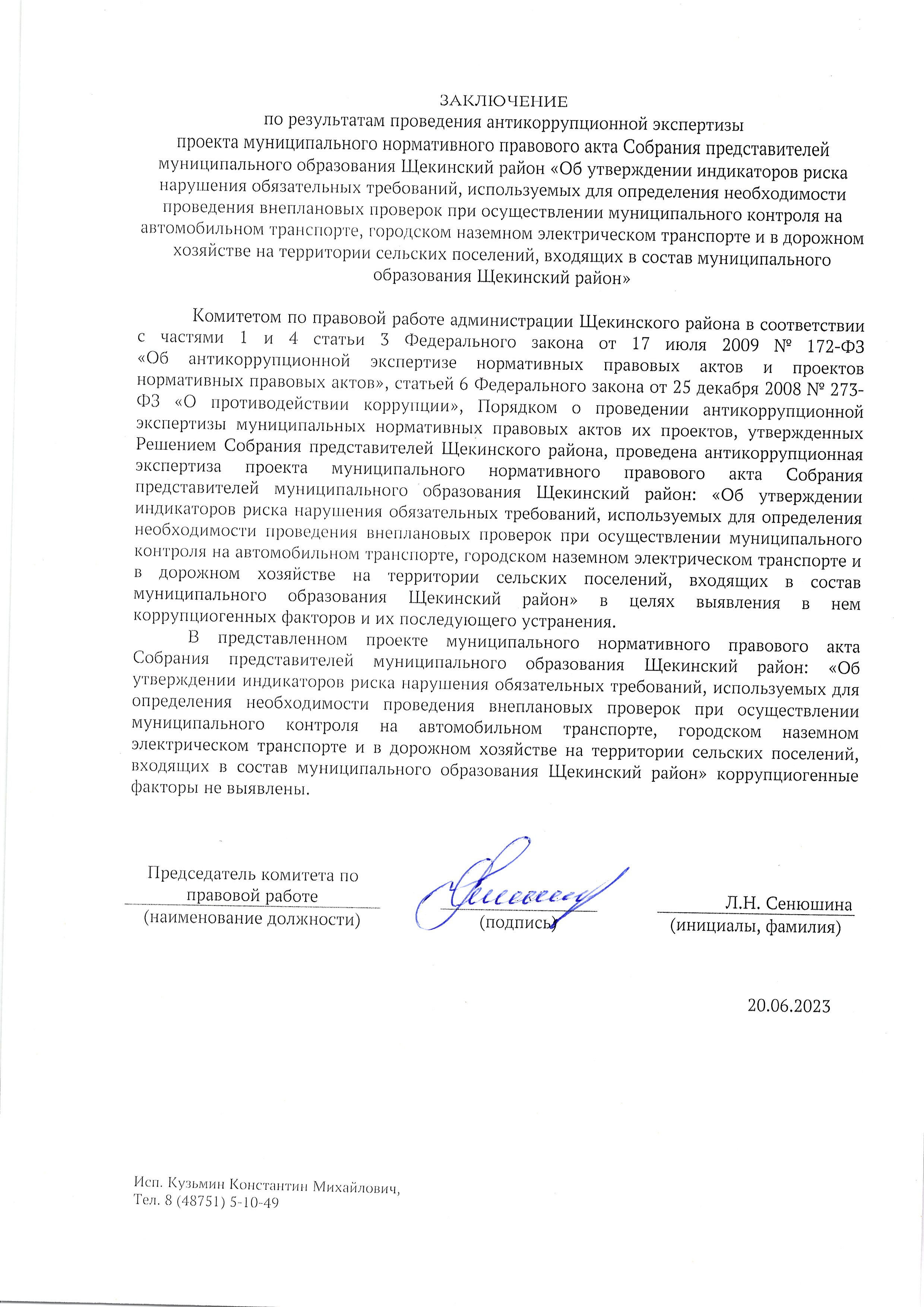 ЗАКЛЮЧЕНИЕ
по результатам проведения антикоррупционной экспертизы
проекта муниципального нормативного правового акта Собрания представителей муниципального образования Щекинский район «Об утверждении индикаторов риска нарушения обязательных требований, используемых для определения необходимости проведения внеплановых проверок при осуществлении муниципального контроля на автомобильном транспорте, городском наземном электрическом транспорте и в дорожном хозяйстве на территории сельских поселений, входящих в состав муниципального образования Щекинский район»

Комитетом по правовой работе администрации Щекинского района в соответствии с частями 1 и 4 статьи 3 Федерального закона от 17 июля 2009 № 172-ФЗ «Об антикоррупционной экспертизе нормативных правовых актов и проектов нормативных правовых актов», статьей 6 Федерального закона от 25 декабря 2008 № 273-ФЗ «О противодействии коррупции», Порядком о проведении антикоррупционной экспертизы муниципальных нормативных правовых актов их проектов, утвержденных Решением Собрания представителей Щекинского района, проведена антикоррупционная экспертиза проекта муниципального нормативного правового акта Собрания представителей муниципального образования Щекинский район: «Об утверждении индикаторов риска нарушения обязательных требований, используемых для определения необходимости проведения внеплановых проверок при осуществлении муниципального контроля на автомобильном транспорте, городском наземном электрическом транспорте и в дорожном хозяйстве на территории сельских поселений, входящих в состав муниципального образования Щекинский район» в целях выявления в нем коррупциогенных факторов и их последующего устранения.

В представленном проекте муниципального нормативного правового акта Собрания представителей муниципального образования Щекинский район: «Об утверждении индикаторов риска нарушения обязательных требований, используемых для определения необходимости проведения внеплановых проверок при осуществлении муниципального контроля на автомобильном транспорте, городском наземном электрическом транспорте и в дорожном хозяйстве на территории сельских поселений, входящих в состав муниципального образования Щекинский район» коррупциогенные факторы не выявлены.

Председатель комитета по правовой работе
(наименование должности)

(подпись)

Л.Н. Сенюшина
(инициалы, фамилия)

20.06.2023

Исп. Кузьмин Константин Михайлович,
Тел. 8 (48751) 5-10-49